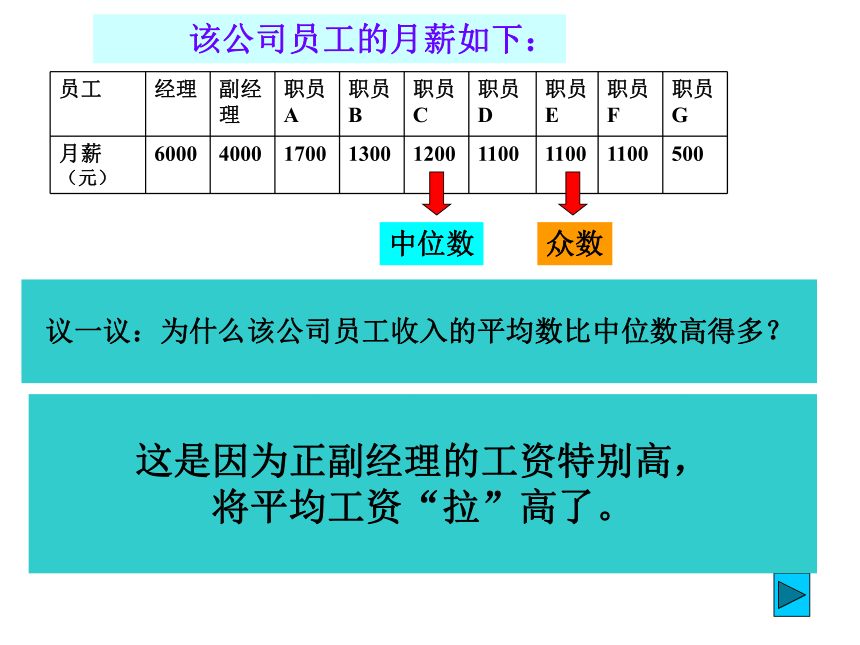 该公司员工的月薪如下：

| 员工 | 经理 | 副经理 | 职员A | 职员B | 职员C | 职员D | 职员E | 职员F | 职员G |
|---|---|---|---|---|---|---|---|---|---|
| 月薪（元） | 6000 | 4000 | 1700 | 1300 | 1200 | 1100 | 1100 | 1100 | 500 |

中位数

众数

议一议：为什么该公司员工收入的平均数比中位数高得多？

这是因为正副经理的工资特别高，将平均工资“拉”高了。